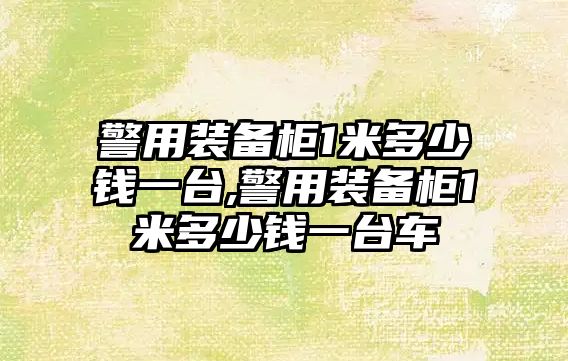 警用装备柜1米多少钱一台,警用装备柜1米多少钱一台车